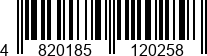 4 820185 120258